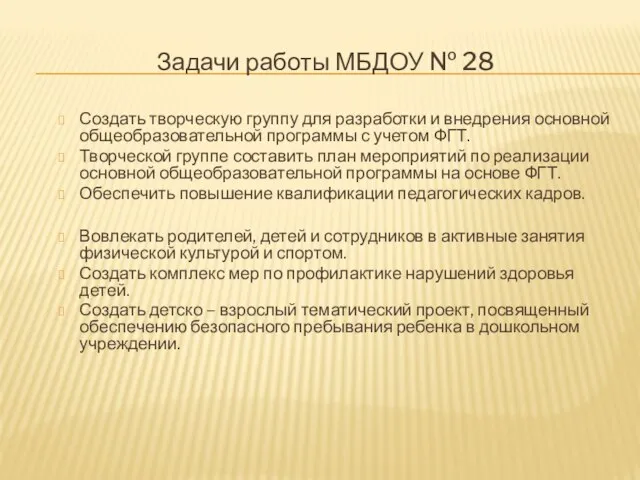 Задачи работы МБДОУ № 28

Создать творческую группу для разработки и внедрения основной общеобразовательной программы с учетом ФГТ.

Творческой группе составить план мероприятий по реализации основной общеобразовательной программы на основе ФГТ.

Обеспечить повышение квалификации педагогических кадров.

Вовлекать родителей, детей и сотрудников в активные занятия физической культурой и спортом.

Создать комплекс мер по профилактике нарушений здоровья детей.

Создать детско – взрослый тематический проект, посвященный обеспечению безопасного пребывания ребенка в дошкольном учреждении.